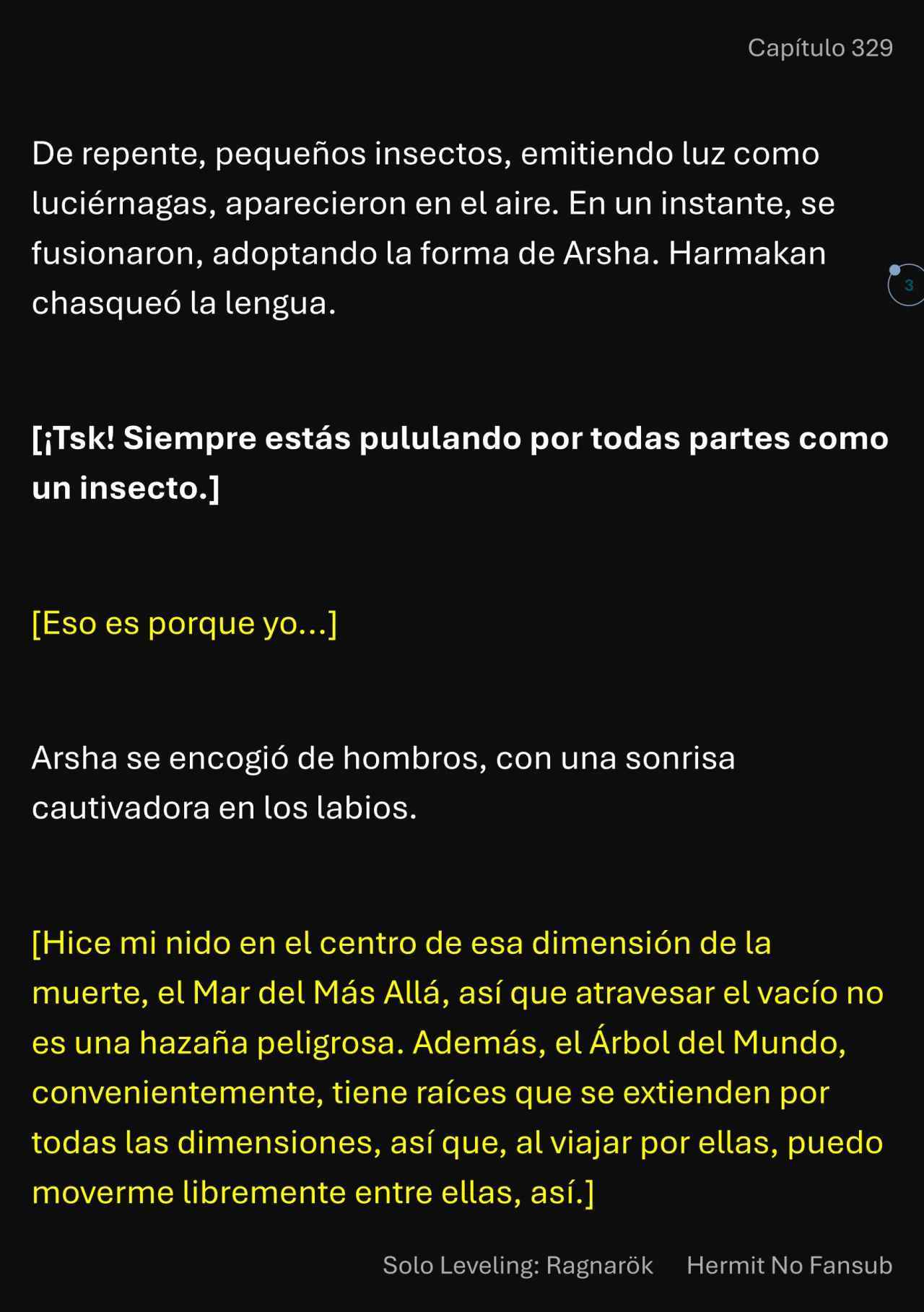 Capítulo 329

De repente, pequeños insectos, emitiendo luz como luciérnagas, aparecieron en el aire. En un instante, se fusionaron, adoptando la forma de Arsha. Harmakan chasqueó la lengua.

3

[¡Tsk! Siempre estás pululando por todas partes como un insecto.]

[Eso es porque yo...]

Arsha se encogió de hombros, con una sonrisa cautivadora en los labios.

[Hice mi nido en el centro de esa dimensión de la muerte, el Mar del Más Allá, así que atravesar el vacío no es una hazaña peligrosa. Además, el Árbol del Mundo, convenientemente, tiene raíces que se extienden por todas las dimensiones, así que, al viajar por ellas, puedo moverme libremente entre ellas, así.]

Solo Leveling: Ragnarök Hermit No Fansub